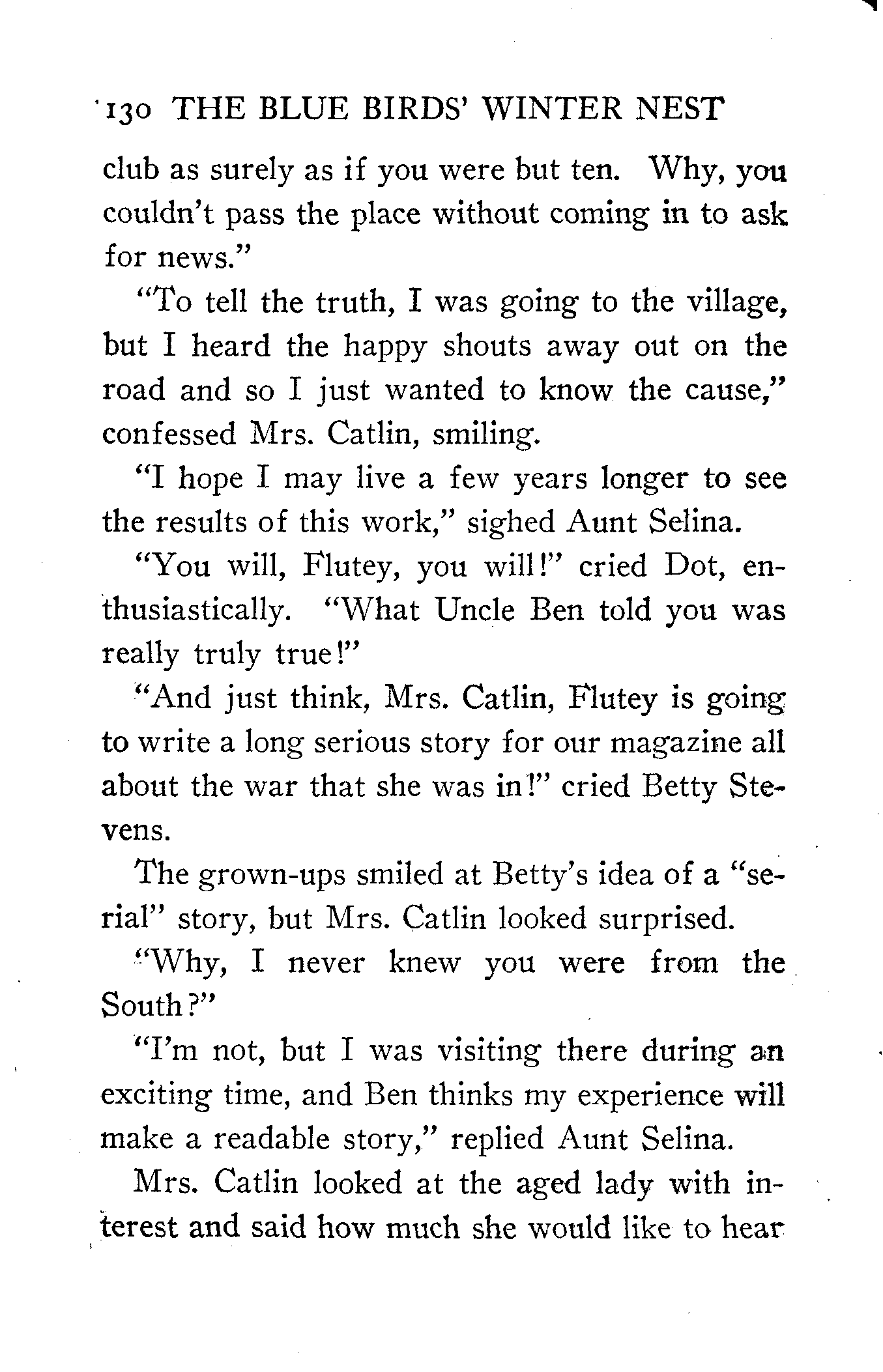 130 THE BLUE BIRDS' WINTER NEST

club as surely as if you were but ten. Why, you couldn't pass the place without coming in to ask for news."

"To tell the truth, I was going to the village, but I heard the happy shouts away out on the road and so I just wanted to know the cause," confessed Mrs. Catlin, smiling.

"I hope I may live a few years longer to see the results of this work," sighed Aunt Selina.

"You will, Flutey, you will!" cried Dot, enthusiastically. "What Uncle Ben told you was really truly true!"

"And just think, Mrs. Catlin, Flutey is going to write a long serious story for our magazine all about the war that she was in!" cried Betty Stevens.

The grown-ups smiled at Betty's idea of a "serial" story, but Mrs. Catlin looked surprised.

"Why, I never knew you were from the South?"

"I'm not, but I was visiting there during an exciting time, and Ben thinks my experience will make a readable story," replied Aunt Selina.

Mrs. Catlin looked at the aged lady with interest and said how much she would like to hear